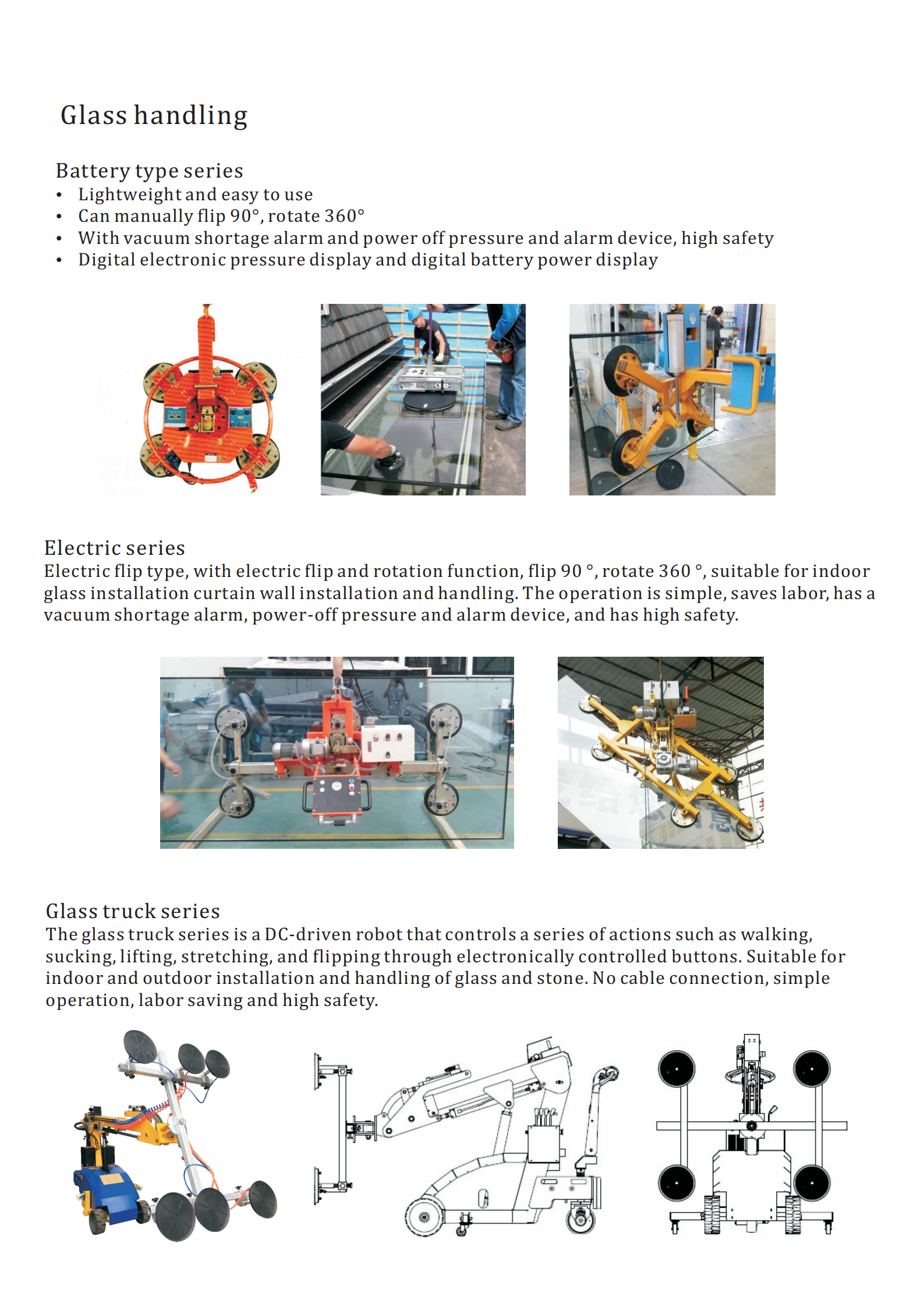 Glass handling

Battery type series
• Lightweight and easy to use
• Can manually flip 90°, rotate 360°
• With vacuum shortage alarm and power off pressure and alarm device, high safety
• Digital electronic pressure display and digital battery power display

Electric series
Electric flip type, with electric flip and rotation function, flip 90 °, rotate 360 °, suitable for indoor glass installation curtain wall installation and handling. The operation is simple, saves labor, has a vacuum shortage alarm, power-off pressure and alarm device, and has high safety.

Glass truck series
The glass truck series is a DC-driven robot that controls a series of actions such as walking, sucking, lifting, stretching, and flipping through electronically controlled buttons. Suitable for indoor and outdoor installation and handling of glass and stone. No cable connection, simple operation, labor saving and high safety.